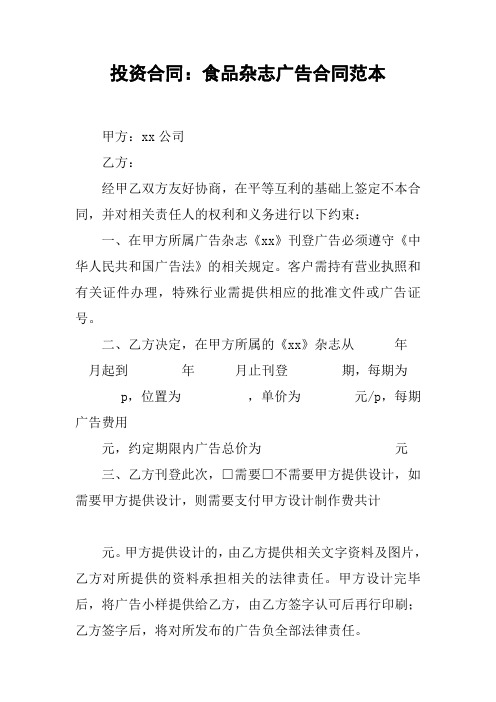 投资合同：食品杂志广告合同范本

甲方：xx 公司

乙方：

经甲乙双方友好协商，在平等互利的基础上签定不本合同，并对相关责任人的权利和义务进行以下约束：

一、在甲方所属广告杂志《xx》刊登广告必须遵守《中华人民共和国广告法》的相关规定。客户需持有营业执照和有关证件办理，特殊行业需提供相应的批准文件或广告证号。

二、乙方决定，在甲方所属的《xx》杂志从　　年　　月起到　　年　　月止刊登　　期，每期为　　p，位置为　　，单价为　　元/p，每期广告费用

元，约定期限内广告总价为　　元

三、乙方刊登此次，□需要□不需要甲方提供设计，如需要甲方提供设计，则需要支付甲方设计制作费共计

元。甲方提供设计的，由乙方提供相关文字资料及图片，乙方对所提供的资料承担相关的法律责任。甲方设计完毕后，将广告小样提供给乙方，由乙方签字认可后再行印刷；乙方签字后，将对所发布的广告负全部法律责任。